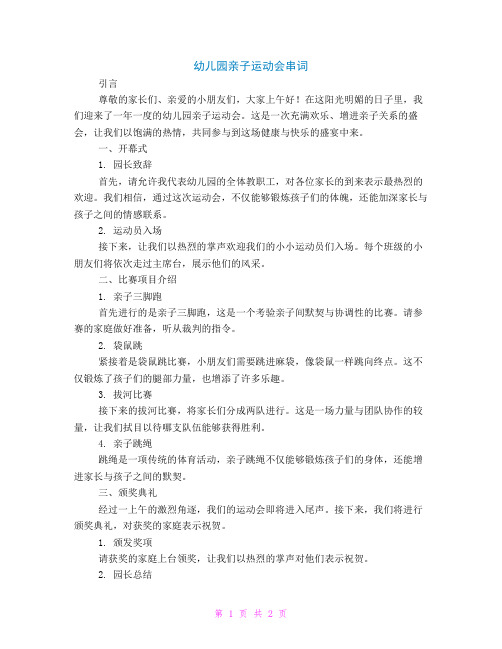 幼儿园亲子运动会串词

引言

尊敬的家长们、亲爱的小朋友们，大家上午好！在这阳光明媚的日子里，我们迎来了一年一度的幼儿园亲子运动会。这是一次充满欢乐、增进亲子关系的盛会，让我们以饱满的热情，共同参与到这场健康与快乐的盛宴中来。

一、开幕式

1. 园长致辞

首先，请允许我代表幼儿园的全体教职工，对各位家长的到来表示最热烈的欢迎。我们相信，通过这次运动会，不仅能够锻炼孩子们的体魄，还能加深家长与孩子之间的情感联系。

2. 运动员入场

接下来，让我们以热烈的掌声欢迎我们的小小运动员们入场。每个班级的小朋友们将依次走过主席台，展示他们的风采。

二、比赛项目介绍

1. 亲子三脚跑

首先进行的是亲子三脚跑，这是一个考验亲子间默契与协调性的比赛。请参赛的家庭做好准备，听从裁判的指令。

2. 袋鼠跳

紧接着是袋鼠跳比赛，小朋友们需要跳进麻袋，像袋鼠一样跳向终点。这不仅锻炼了孩子们的腿部力量，也增添了许多乐趣。

3. 拔河比赛

接下来的拔河比赛，将家长们分成两队进行。这是一场力量与团队协作的较量，让我们拭目以待哪支队伍能够获得胜利。

4. 亲子跳绳

跳绳是一项传统的体育活动，亲子跳绳不仅能够锻炼孩子们的身体，还能增进家长与孩子之间的默契。

三、颁奖典礼

经过一上午的激烈角逐，我们的运动会即将进入尾声。接下来，我们将进行颁奖典礼，对获奖的家庭表示祝贺。

1. 颁发奖项

请获奖的家庭上台领奖，让我们以热烈的掌声对他们表示祝贺。

2. 园长总结

第 1 页 共 2 页